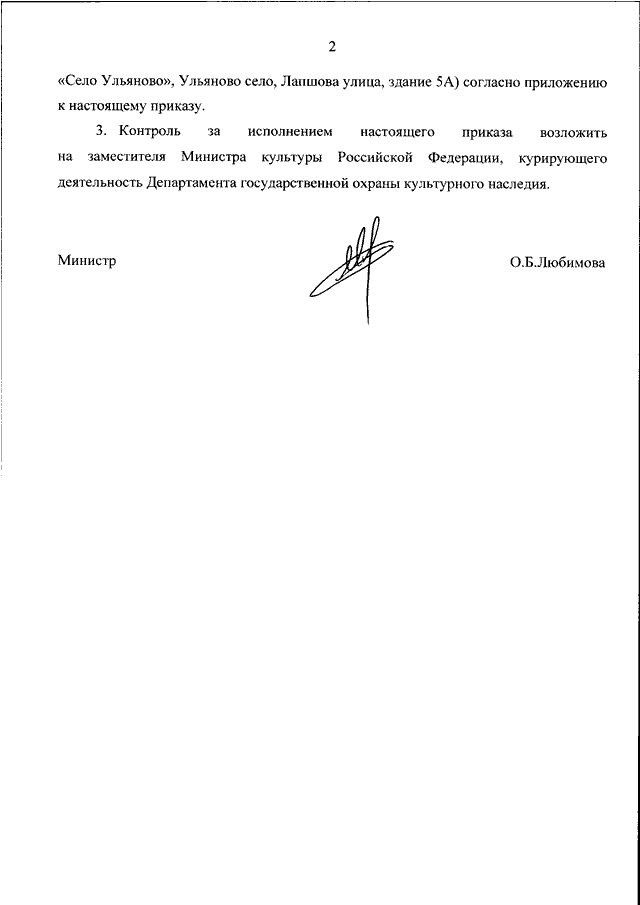 2

«Село Ульяново», Ульяново село, Лапшова улица, здание 5А) согласно приложению к настоящему приказу.

3. Контроль за исполнением настоящего приказа возложить на заместителя Министра культуры Российской Федерации, курирующего деятельность Департамента государственной охраны культурного наследия.

Министр

О.Б.Любимова